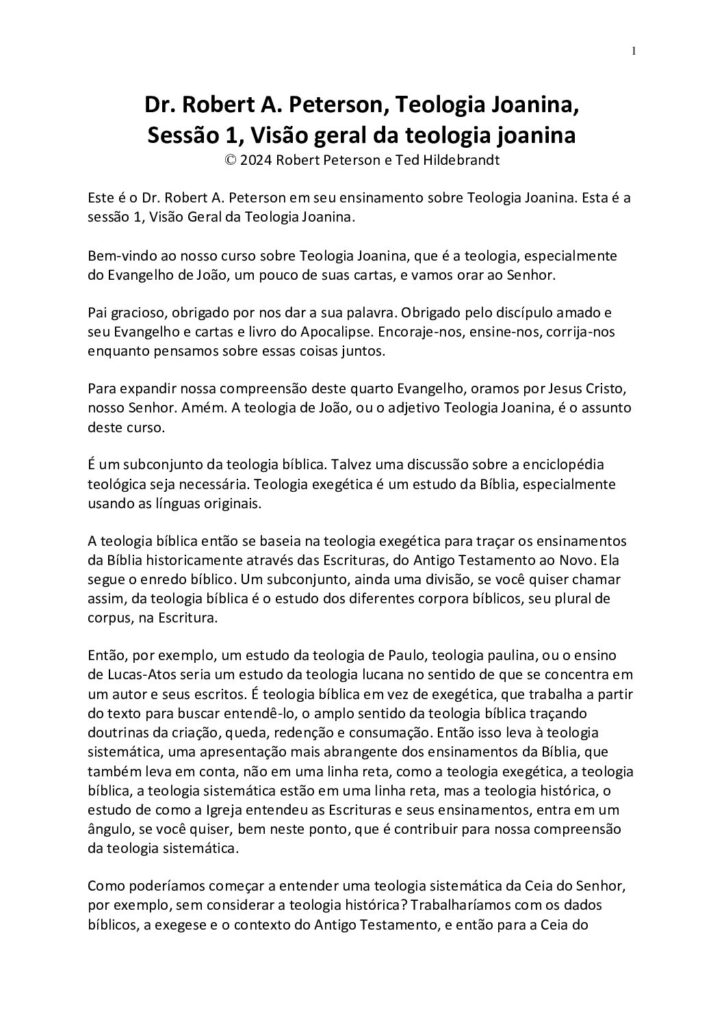 1

Dr. Robert A. Peterson, Teologia Joanina, Sessão 1, Visão geral da teologia joanina
© 2024 Robert Peterson e Ted Hildebrandt

Este é o Dr. Robert A. Peterson em seu ensinamento sobre Teologia Joanina. Esta é a sessão 1, Visão Geral da Teologia Joanina.

Bem-vindo ao nosso curso sobre Teologia Joanina, que é a teologia, especialmente do Evangelho de João, um pouco de suas cartas, e vamos orar ao Senhor.

Pai gracioso, obrigado por nos dar a sua palavra. Obrigado pelo discípulo amado e seu Evangelho e cartas e livro do Apocalipse. Encoraje-nos, ensine-nos, corrija-nos enquanto pensamos sobre essas coisas juntos.

Para expandir nossa compreensão deste quarto Evangelho, oramos por Jesus Cristo, nosso Senhor. Amém. A teologia de João, ou o adjetivo Teologia Joanina, é o assunto deste curso.

É um subconjunto da teologia bíblica. Talvez uma discussão sobre a enciclopédia teológica seja necessária. Teologia exegética é um estudo da Bíblia, especialmente usando as línguas originais.

A teologia bíblica então se baseia na teologia exegética para traçar os ensinamentos da Bíblia historicamente através das Escrituras, do Antigo Testamento ao Novo. Ela segue o enredo bíblico. Um subconjunto, ainda uma divisão, se você quiser chamar assim, da teologia bíblica é o estudo dos diferentes corpora bíblicos, seu plural de corpus, na Escritura.

Então, por exemplo, um estudo da teologia de Paulo, teologia paulina, ou o ensino de Lucas-Atos seria um estudo da teologia lucana no sentido de que se concentra em um autor e seus escritos. É teologia bíblica em vez de exegética, que trabalha a partir do texto para buscar entendê-lo, o amplo sentido da teologia bíblica traçando doutrinas da criação, queda, redenção e consumação. Então isso leva à teologia sistemática, uma apresentação mais abrangente dos ensinamentos da Bíblia, que também leva em conta, não em uma linha reta, como a teologia exegética, a teologia bíblica, a teologia sistemática estão em uma linha reta, mas a teologia histórica, o estudo de como a Igreja entendeu as Escrituras e seus ensinamentos, entra em um ângulo, se você quiser, bem neste ponto, que é contribuir para nossa compreensão da teologia sistemática.

Como poderíamos começar a entender uma teologia sistemática da Ceia do Senhor, por exemplo, sem considerar a teologia histórica? Trabalharíamos com os dados bíblicos, a exegese e o contexto do Antigo Testamento, e então para a Ceia do